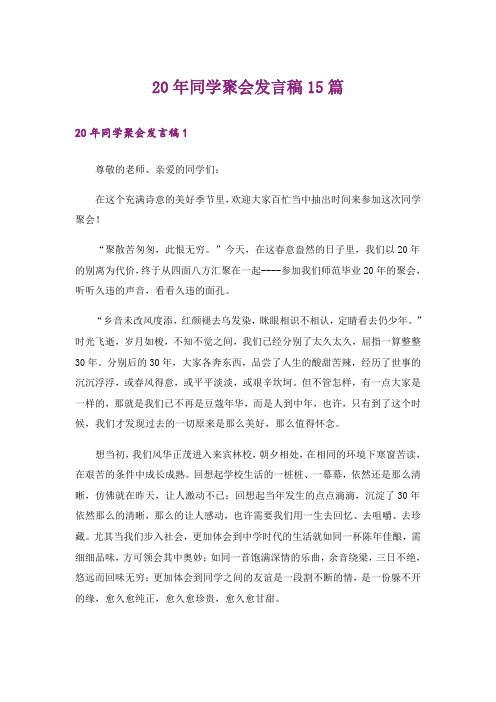 20年同学聚会发言稿15篇

20年同学聚会发言稿1

尊敬的老师、亲爱的同学们：

在这个充满诗意的美好季节里，欢迎大家百忙当中抽出时间来参加这次同学聚会！

“聚散苦匆匆，此恨无穷。”今天，在这春意盎然的日子里，我们以20年的别离为代价，终于从四面八方汇聚在一起----参加我们师范毕业20年的聚会，听听久违的声音，看看久违的面孔。

“乡音未改风度添，红颜褪去乌发染，眯眼相识不相认，定睛看去仍少年。”时光飞逝，岁月如梭，不知不觉之间，我们已经分别了太久太久，屈指一算整整30年。分别后的30年，大家各奔东西，品尝了人生的酸甜苦辣，经历了世事的沉沉浮浮，或春风得意，或平平淡淡，或艰辛坎坷。但不管怎样，有一点大家是一样的，那就是我们已不再是豆蔻年华，而是人到中年，也许，只有到了这个时候，我们才发现过去的一切原来是那么美好，那么值得怀念。

想当初，我们风华正茂进入来宾林校，朝夕相处，在相同的环境下寒窗苦读，在艰苦的条件中成长成熟。回想起学校生活的一桩桩、一幕幕，依然还是那么清晰，仿佛就在昨天，让人激动不已；回想起当年发生的点点滴滴，沉淀了30年依然那么的清晰，那么的让人感动，也许需要我们用一生去回忆、去咀嚼、去珍藏。尤其当我们步入社会，更加体会到中学时代的生活就如同一杯陈年佳酿，需细细品味，方可领会其中奥妙；如同一首饱满深情的乐曲，余音绕梁，三日不绝，悠远而回味无穷；更加体会到同学之间的友谊是一段割不断的情，是一份躲不开的缘，愈久愈纯正，愈久愈珍贵，愈久愈甘甜。